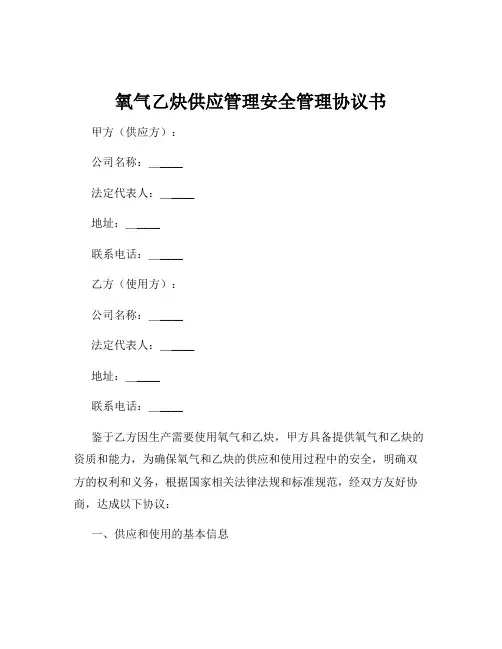 氧气乙炔供应管理安全管理协议书

甲方（供应方）：

公司名称：______

法定代表人：______

地址：______

联系电话：______

乙方（使用方）：

公司名称：______

法定代表人：______

地址：______

联系电话：______

鉴于乙方因生产需要使用氧气和乙炔，甲方具备提供氧气和乙炔的资质和能力，为确保氧气和乙炔的供应和使用过程中的安全，明确双方的权利和义务，根据国家相关法律法规和标准规范，经双方友好协商，达成以下协议：

一、供应和使用的基本信息